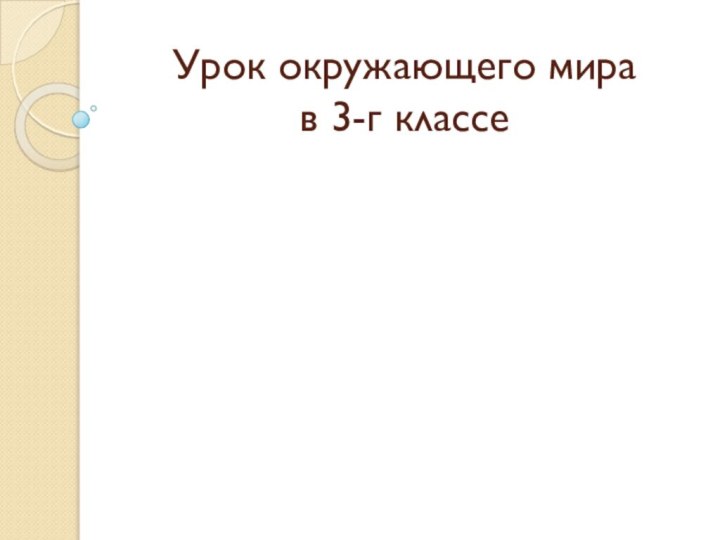 Урок окружающего мира
в 3-г классе